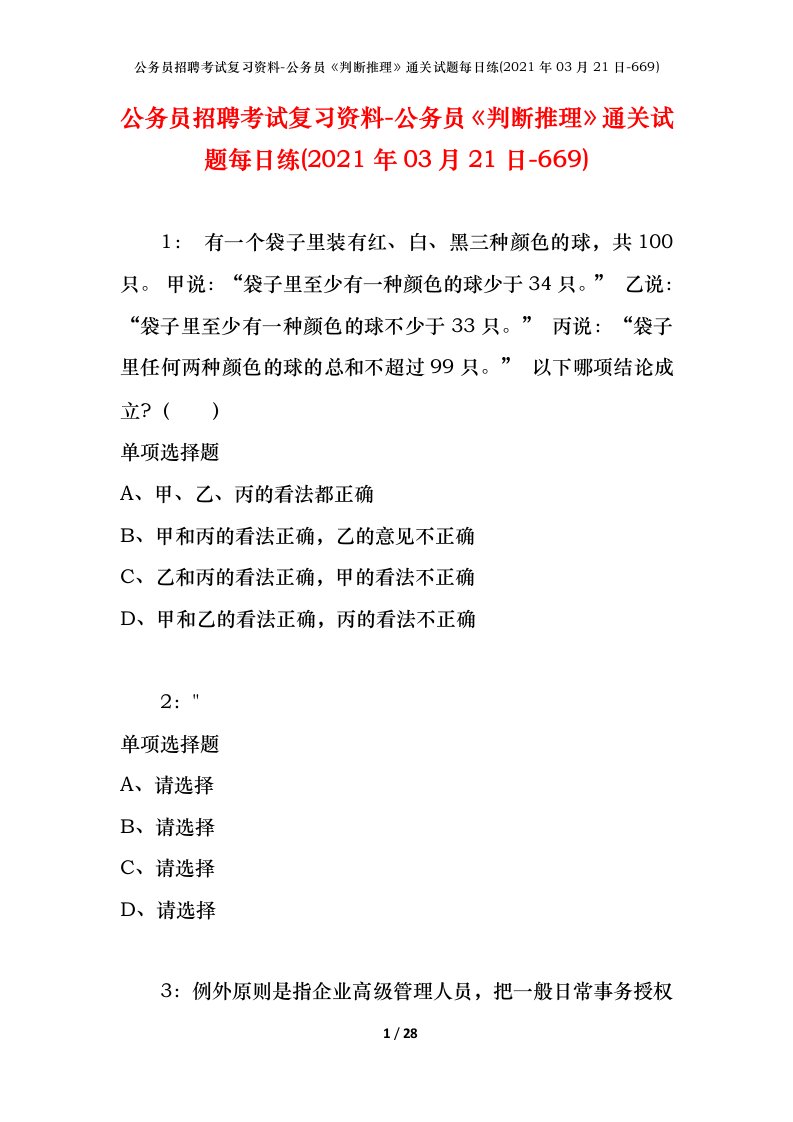 公务员招聘考试复习资料-公务员《判断推理》通关试题每日练(2021 年 03 月 21 日-669)

公务员招聘考试复习资料-公务员《判断推理》通关试题每日练(2021 年 03 月 21 日-669)

1： 有一个袋子里装有红、白、黑三种颜色的球，共 100 只。 甲说：“袋子里至少有一种颜色的球少于 34 只。” 乙说：“袋子里至少有一种颜色的球不少于 33 只。” 丙说：“袋子里任何两种颜色的球的总和不超过 99 只。” 以下哪项结论成立？（ ）

单项选择题

A、甲、乙、丙的看法都正确

B、甲和丙的看法正确，乙的意见不正确

C、乙和丙的看法正确，甲的看法不正确

D、甲和乙的看法正确，丙的看法不正确

2："

单项选择题

A、请选择

B、请选择

C、请选择

D、请选择

3：例外原则是指企业高级管理人员，把一般日常事务授权

1 / 28